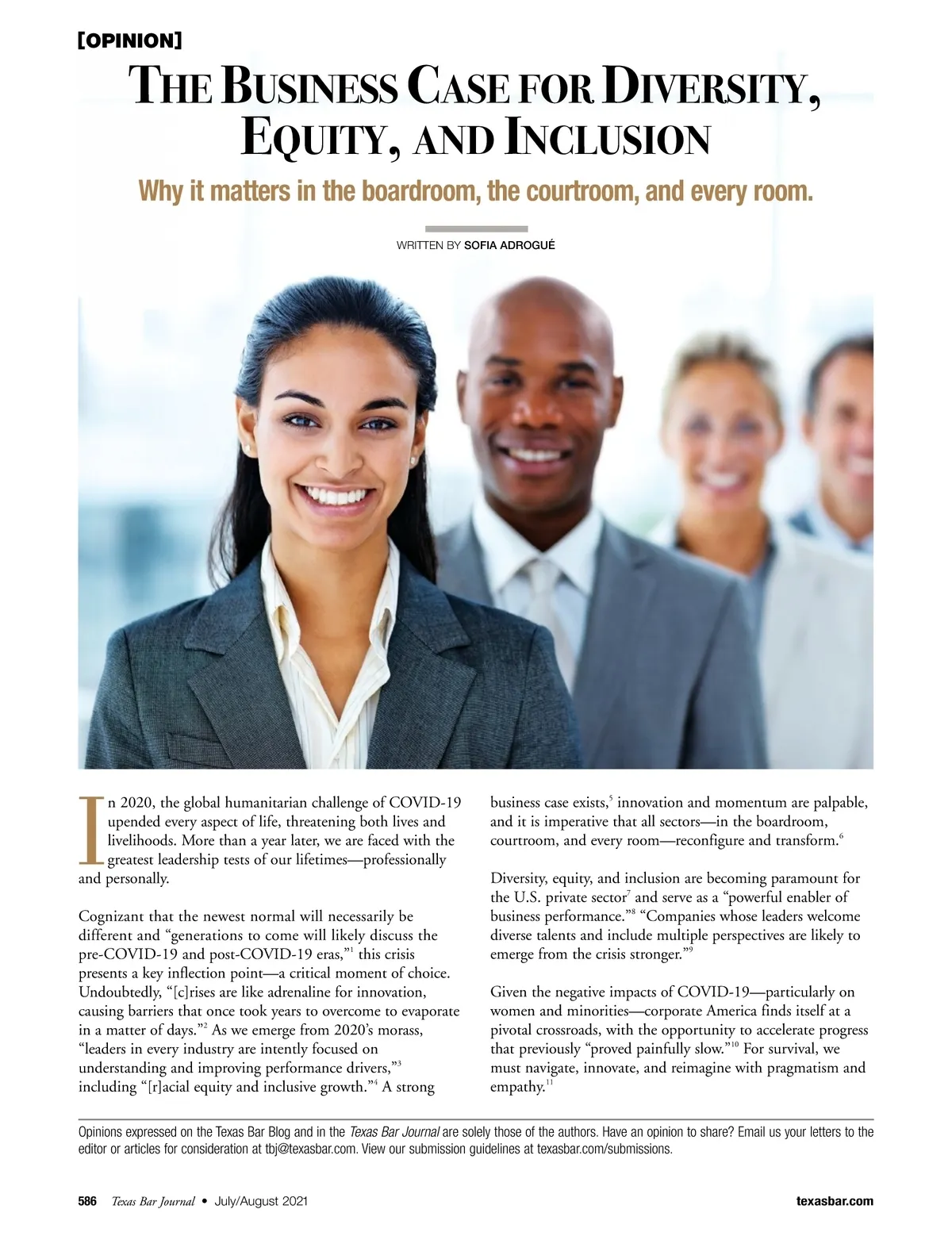 [OPINION]

THE BUSINESS CASE FOR DIVERSITY, EQUITY, AND INCLUSION

Why it matters in the boardroom, the courtroom, and every room.

WRITTEN BY SOFIA ADROGUÉ

In 2020, the global humanitarian challenge of COVID-19 upended every aspect of life, threatening both lives and livelihoods. More than a year later, we are faced with the greatest leadership tests of our lifetimes—professionally and personally.

Cognizant that the newest normal will necessarily be different and "generations to come will likely discuss the pre-COVID-19 and post-COVID-19 eras,"$^{1}$ this crisis presents a key inflection point—a critical moment of choice. Undoubtedly, "[c]rises are like adrenaline for innovation, causing barriers that once took years to overcome to evaporate in a matter of days."$^{2}$ As we emerge from 2020's morass, "leaders in every industry are intently focused on understanding and improving performance drivers,"$^{3}$ including "[r]acial equity and inclusive growth."$^{4}$ A strong business case exists,$^{5}$ innovation and momentum are palpable, and it is imperative that all sectors—in the boardroom, courtroom, and every room—reconfigure and transform.$^{6}$

Diversity, equity, and inclusion are becoming paramount for the U.S. private sector$^{7}$ and serve as a "powerful enabler of business performance."$^{8}$ "Companies whose leaders welcome diverse talents and include multiple perspectives are likely to emerge from the crisis stronger."$^{9}$

Given the negative impacts of COVID-19—particularly on women and minorities—corporate America finds itself at a pivotal crossroads, with the opportunity to accelerate progress that previously "proved painfully slow."$^{10}$ For survival, we must navigate, innovate, and reimagine with pragmatism and empathy.$^{11}$

Opinions expressed on the Texas Bar Blog and in the Texas Bar Journal are solely those of the authors. Have an opinion to share? Email us your letters to the editor or articles for consideration at tbj@texasbar.com. View our submission guidelines at texasbar.com/submissions.

586 Texas Bar Journal • July/August 2021 texasbar.com